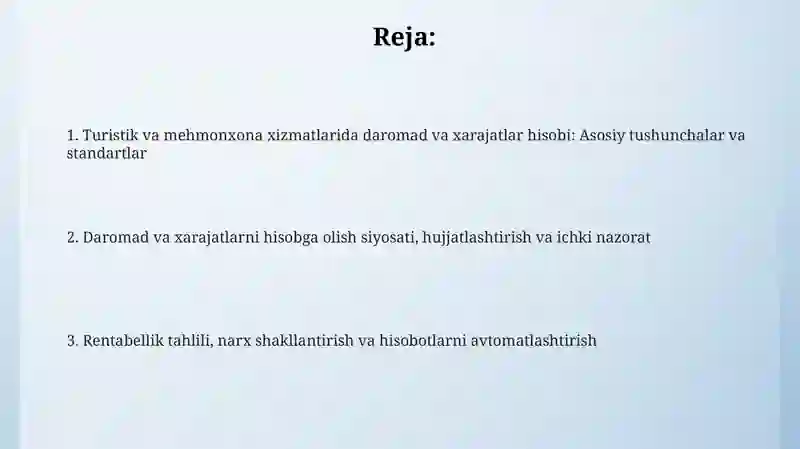 Reja:

1. Turistik va mehmonxona xizmatlarida daromad va xarajatlar hisobi: Asosiy tushunchalar va standartlar

2. Daromad va xarajatlarni hisobga olish siyosati, hujjatlashtirish va ichki nazorat

3. Rentabellik tahlili, narx shakllantirish va hisobotlarni avtomatlashtirish